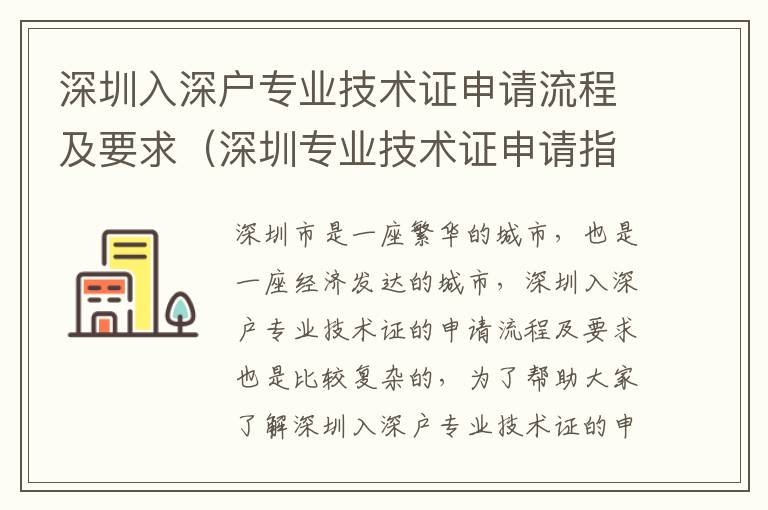 深圳入深户专业技术证申请流程及要求（深圳专业技术证申请指

深圳市是一座繁华的城市，也是一座经济发达的城市，深圳入深户专业技术证的申请流程及要求也是比较复杂的，为了帮助大家了解深圳入深户专业技术证的申